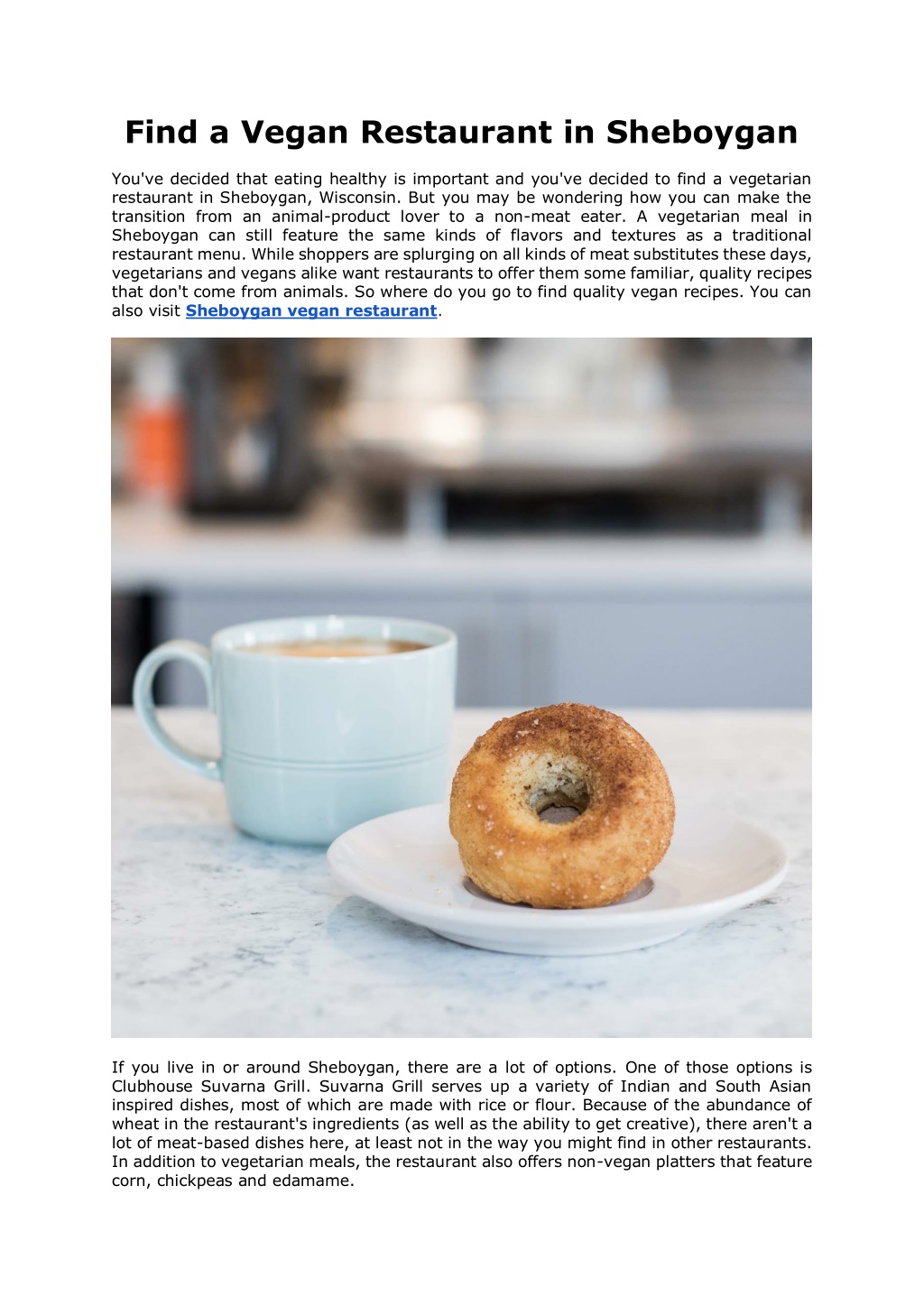 Find a Vegan Restaurant in Sheboygan

You've decided that eating healthy is important and you've decided to find a vegetarian restaurant in Sheboygan, Wisconsin. But you may be wondering how you can make the transition from an animal-product lover to a non-meat eater. A vegetarian meal in Sheboygan can still feature the same kinds of flavors and textures as a traditional restaurant menu. While shoppers are splurging on all kinds of meat substitutes these days, vegetarians and vegans alike want restaurants to offer them some familiar, quality recipes that don't come from animals. So where do you go to find quality vegan recipes. You can also visit Sheboygan vegan restaurant.

If you live in or around Sheboygan, there are a lot of options. One of those options is Clubhouse Suvarna Grill. Suvarna Grill serves up a variety of Indian and South Asian inspired dishes, most of which are made with rice or flour. Because of the abundance of wheat in the restaurant's ingredients (as well as the ability to get creative), there aren't a lot of meat-based dishes here, at least not in the way you might find in other restaurants. In addition to vegetarian meals, the restaurant also offers non-vegan platters that feature corn, chickpeas and edamame.